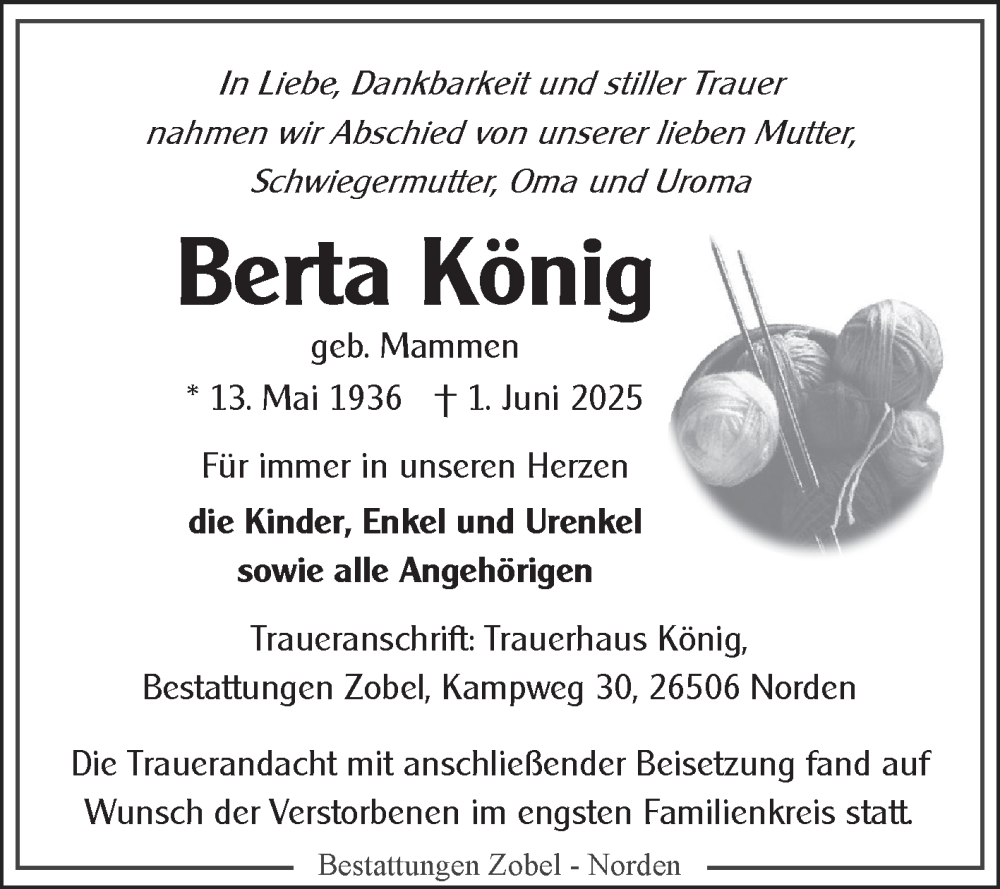 In Liebe, Dankbarkeit und stiller Trauer
nahmen wir Abschied von unserer lieben Mutter,
Schwiegermutter, Oma und Uroma

Berta König

geb. Mammen

* 13. Mai 1936 † 1. Juni 2025

Für immer in unseren Herzen

die Kinder, Enkel und Urenkel
sowie alle Angehörigen

Traueranschrift: Trauerhaus König,
Bestattungen Zobel, Kampweg 30, 26506 Norden

Die Trauerandacht mit anschließender Beisetzung fand auf Wunsch der Verstorbenen im engsten Familienkreis statt.

Bestattungen Zobel - Norden